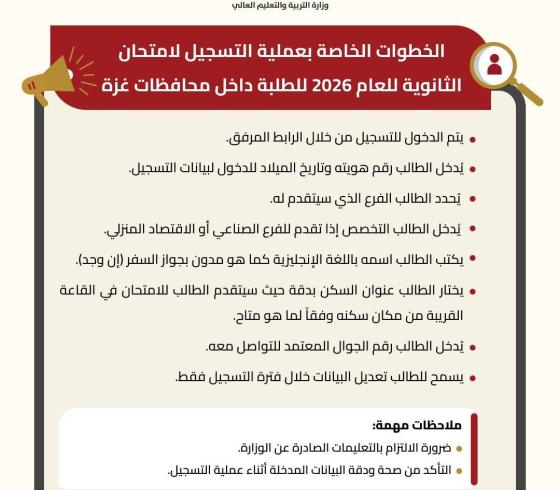 وزارة التربية والتعليم العالي

الخطوات الخاصة بعملية التسجيل لامتحان الثانوية للعام 2026 للطلبة داخل محافظات غزة

• يتم الدخول للتسجيل من خلال الرابط المرفق.
• يُدخل الطالب رقم هويته وتاريخ الميلاد للدخول لبيانات التسجيل.
• يُحدد الطالب الفرع الذي سيتقدم له.
• يُدخل الطالب التخصص إذا تقدم للفرع الصناعي أو الاقتصاد المنزلي.
• يكتب الطالب اسمه باللغة الإنجليزية كما هو مدون بجواز السفر (إن وجد).
• يختار الطالب عنوان السكن بدقة حيث سيتقدم الطالب للامتحان في القاعة القريبة من مكان سكنه وفقاً لما هو متاح.
• يُدخل الطالب رقم الجوال المعتمد للتواصل معه.
• يسمح للطالب تعديل البيانات خلال فترة التسجيل فقط.

ملاحظات مهمة:
• ضرورة الالتزام بالتعليمات الصادرة عن الوزارة.
• التأكد من صحة ودقة البيانات المدخلة أثناء عملية التسجيل.